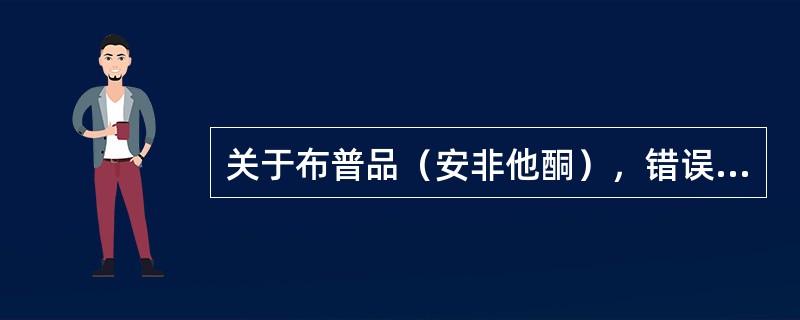 关于布普品（安非他酮），错误...